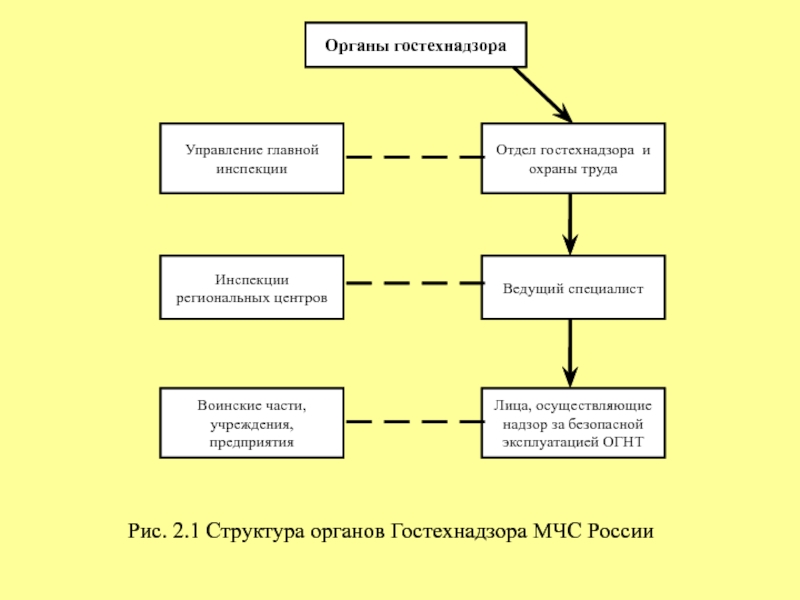 Органы гостехнадзора

Управление главной инспекции

Отдел гостехнадзора и охраны труда

Инспекции региональных центров

Ведущий специалист

Воинские части, учреждения, предприятия

Лица, осуществляющие надзор за безопасной эксплуатацией ОГНТ

Рис. 2.1 Структура органов Гостехнадзора МЧС России